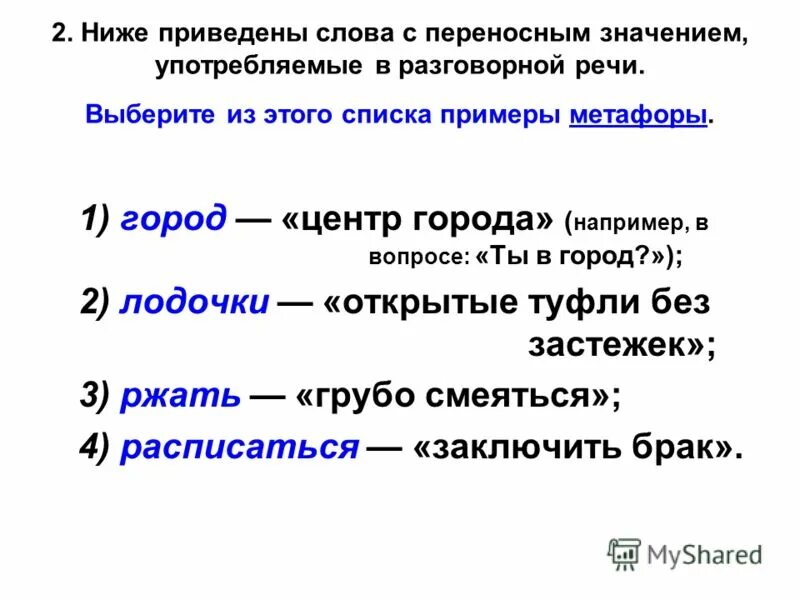 2. Ниже приведены слова с переносным значением, употребляемые в разговорной речи.

Выберите из этого списка примеры метафоры.

1) город — «центр города» (например, в вопросе: «Ты в город?»);

2) лодочки — «открытые туфли без застежек»;

3) ржать — «грубо смеяться»;

4) расписаться — «заключить брак».

MyShared